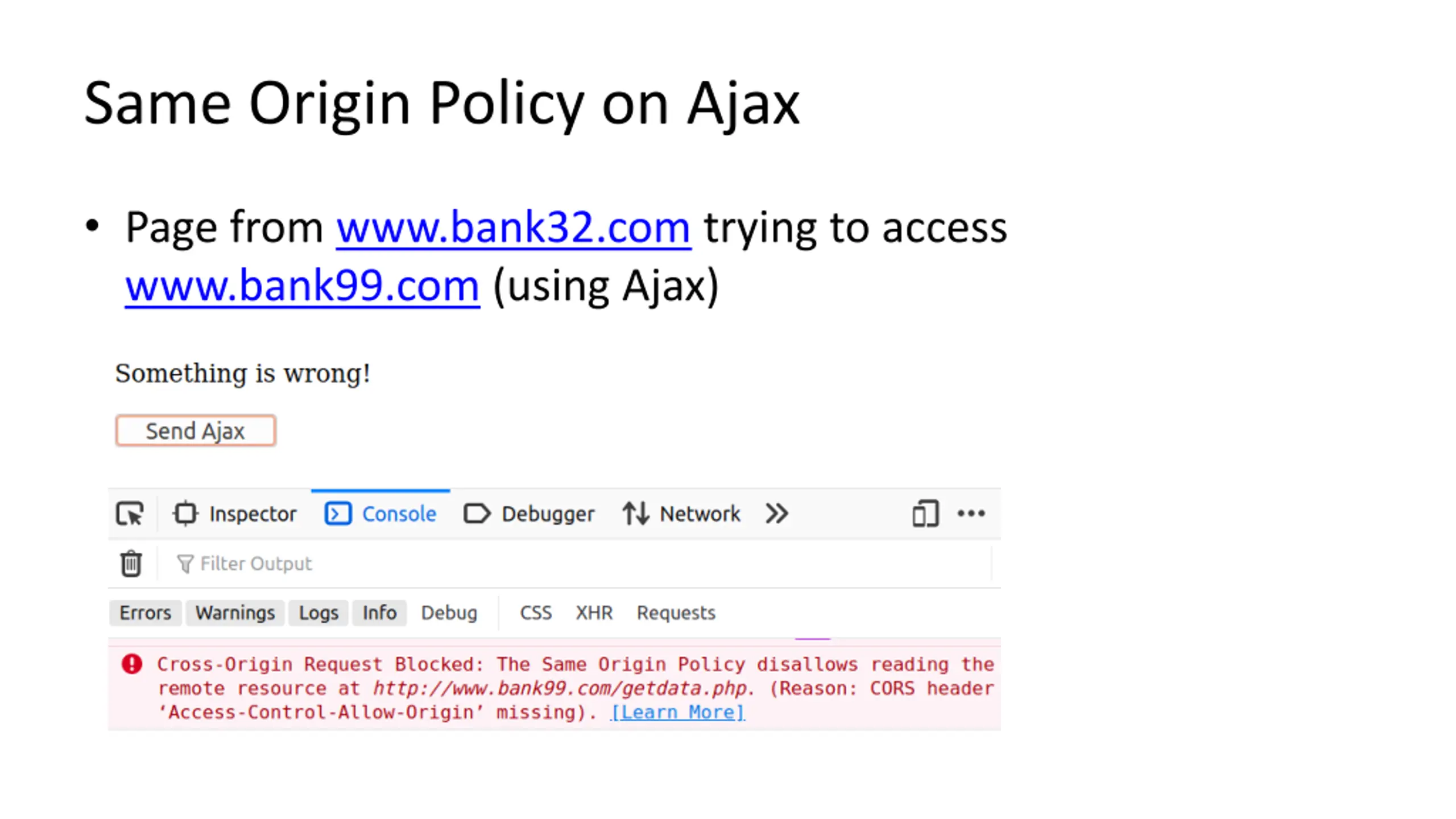 Same Origin Policy on Ajax

• Page from www.bank32.com trying to access www.bank99.com (using Ajax)

Something is wrong!

Send Ajax

Inspector Console Debugger Network

Filter Output

Errors Warnings Logs Info Debug CSS XHR Requests

Cross-Origin Request Blocked: The Same Origin Policy disallows reading the remote resource at http://www.bank99.com/getdata.php. (Reason: CORS header 'Access-Control-Allow-Origin' missing). [Learn More]